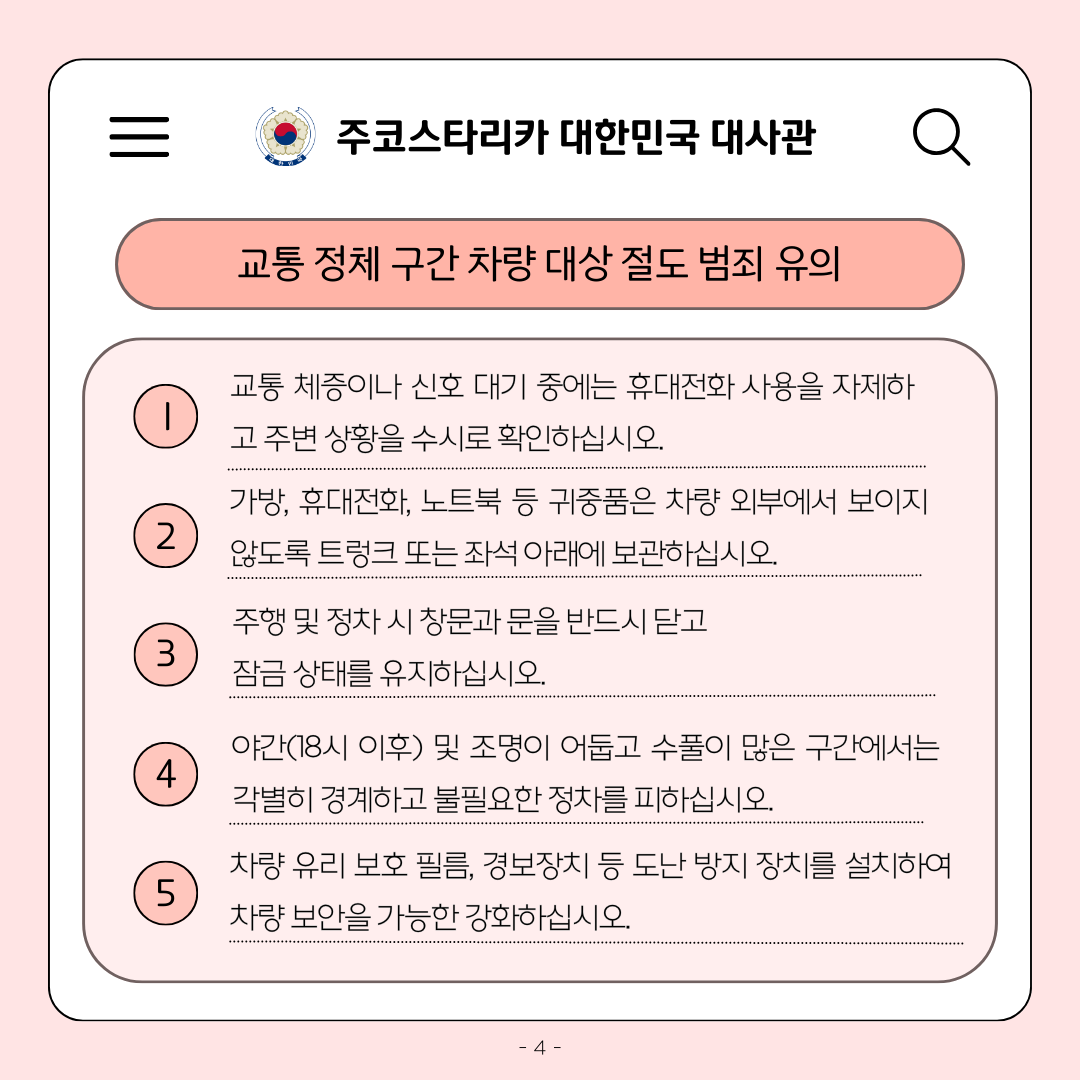 주코스타리카 대한민국 대사관

교통 정체 구간 차량 대상 절도 범죄 유의

1 교통 체증이나 신호 대기 중에는 휴대전화 사용을 자제하고 주변 상황을 수시로 확인하십시오.

2 가방, 휴대전화, 노트북 등 귀중품은 차량 외부에서 보이지 않도록 트렁크 또는 좌석 아래에 보관하십시오.

3 주행 및 정차 시 창문과 문을 반드시 닫고 잠금 상태를 유지하십시오.

4 야간(18시 이후) 및 조명이 어둡고 수풀이 많은 구간에서는 각별히 경계하고 불필요한 정차를 피하십시오.

5 차량 유리 보호 필름, 경보장치 등 도난 방지 장치를 설치하여 차량 보안을 가능한 강화하십시오.

- 4 -